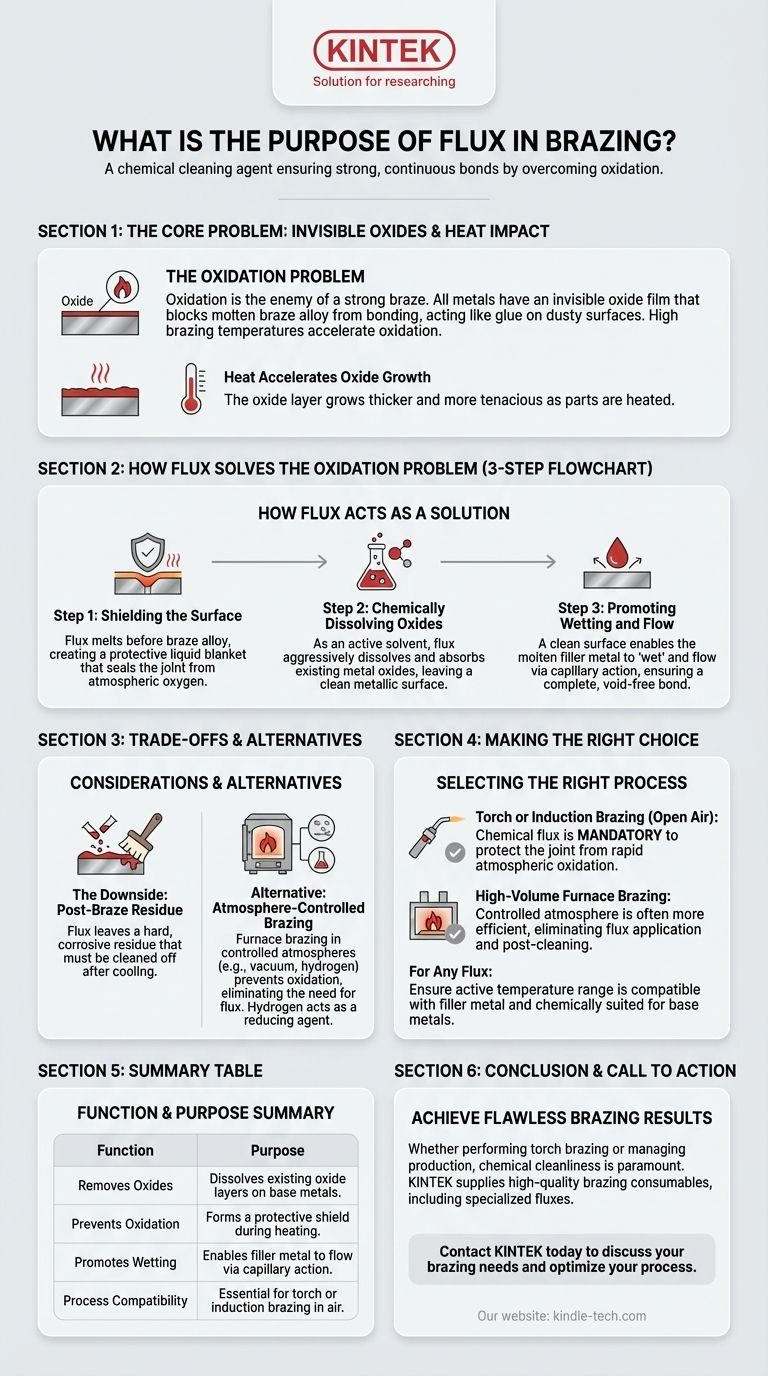 KINTEK
Solution for researching

WHAT IS THE PURPOSE OF FLUX IN BRAZING?
A chemical cleaning agent ensuring strong, continuous bonds by overcoming oxidation.

SECTION 1: THE CORE PROBLEM: INVISIBLE OXIDES & HEAT IMPACT

Oxide

THE OXIDATION PROBLEM
Oxidation is the enemy of a strong braze. All metals have an invisible oxide film that blocks molten braze alloy from bonding, acting like glue on dusty surfaces. High brazing temperatures accelerate oxidation.

Heat Accelerates Oxide Growth
The oxide layer grows thicker and more tenacious as parts are heated.

SECTION 2: HOW FLUX SOLVES THE OXIDATION PROBLEM (3-STEP FLOWCHART)

HOW FLUX ACTS AS A SOLUTION

Step 1: Shielding the Surface
Flux melts before braze alloy, creating a protective liquid blanket that seals the joint from atmospheric oxygen.

Step 2: Chemically Dissolving Oxides
As an active solvent, flux aggressively dissolves and absorbs existing metal oxides, leaving a clean metallic surface.

Step 3: Promoting Wetting and Flow
A clean surface enables the molten filler metal to 'wet' and flow via capillary action, ensuring a complete, void-free bond.

SECTION 3: TRADE-OFFS & ALTERNATIVES

CONSIDERATIONS & ALTERNATIVES

The Downside: Post-Braze Residue
Flux leaves a hard, corrosive residue that must be cleaned off after cooling.

Alternative: Atmosphere-Controlled Brazing
Furnace brazing in controlled atmospheres (e.g., vacuum, hydrogen) prevents oxidation, eliminating the need for flux. Hydrogen acts as a reducing agent.

SECTION 4: MAKING THE RIGHT CHOICE

SELECTING THE RIGHT PROCESS

Torch or Induction Brazing (Open Air):
Chemical flux is MANDATORY to protect the joint from rapid atmospheric oxidation.

High-Volume Furnace Brazing:
Controlled atmosphere is often more efficient, eliminating flux application and post-cleaning.

For Any Flux:
Ensure active temperature range is compatible with filler metal and chemically suited for base metals.

SECTION 5: SUMMARY TABLE

FUNCTION & PURPOSE SUMMARY

| Function | Purpose |
|---|---|
| Removes Oxides | Dissolves existing oxide layers on base metals. |
| Prevents Oxidation | Forms a protective shield during heating. |
| Promotes Wetting | Enables filler metal to flow via capillary action. |
| Process Compatibility | Essential for torch or induction brazing in air. |

SECTION 6: CONCLUSION & CALL TO ACTION

ACHIEVE FLAWLESS BRAZING RESULTS
Whether performing torch brazing or managing production, chemical cleanliness is paramount. KINTEK supplies high-quality brazing consumables, including specialized fluxes.

Contact KINTEK today to discuss your brazing needs and optimize your process.

Our website: kindle-tech.com